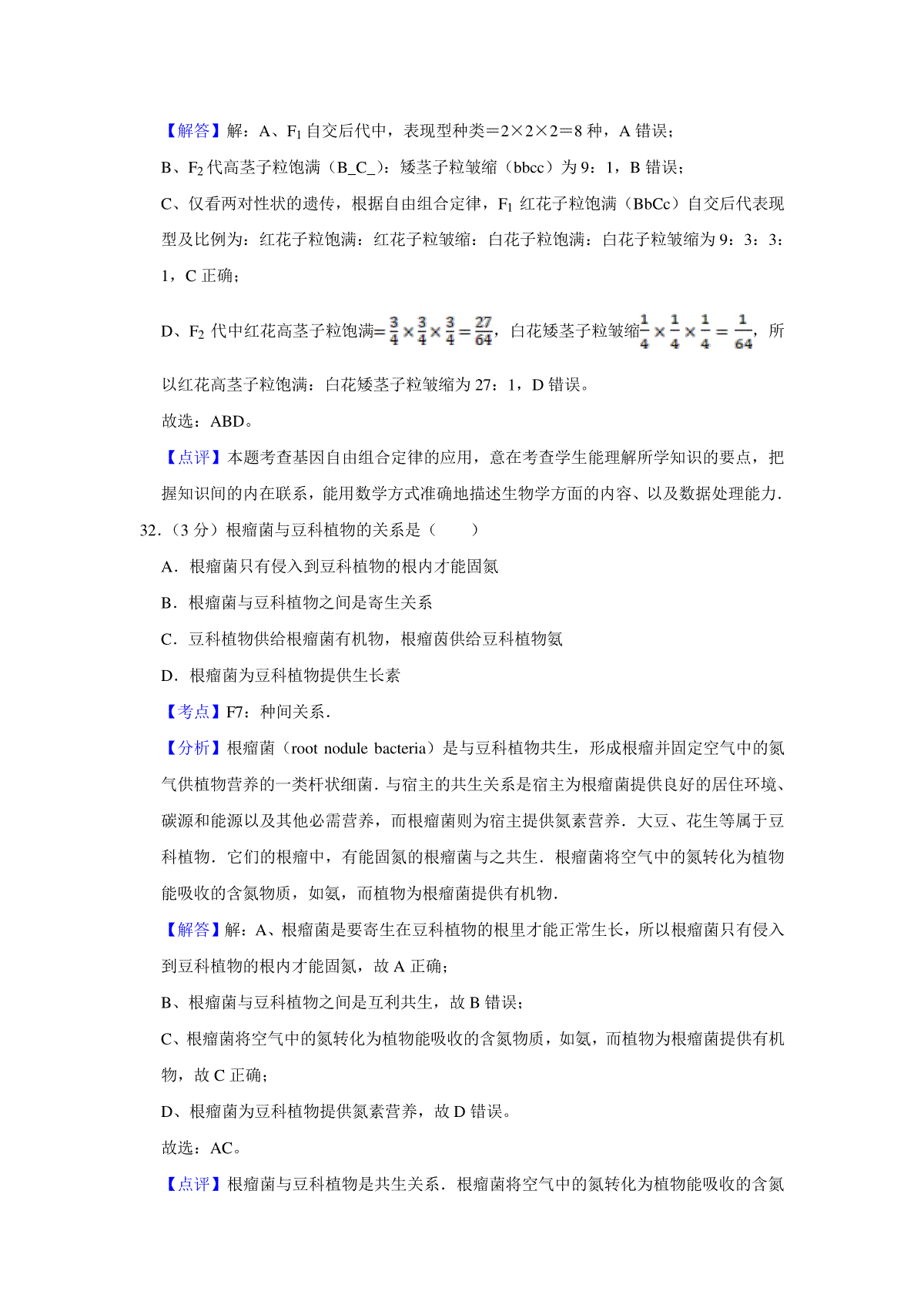 【解答】解：A、$F_1$ 自交后代中，表现型种类＝2×2×2＝8 种，A 错误；

B、$F_2$ 代高茎子粒饱满（B_C_）：矮茎子粒皱缩（bbcc）为 9：1，B 错误；

C、仅看两对性状的遗传，根据自由组合定律，$F_1$ 红花子粒饱满（BbCc）自交后代表现型及比例为：红花子粒饱满：红花子粒皱缩：白花子粒饱满：白花子粒皱缩为 9：3：3：1，C 正确；

D、$F_2$ 代中红花高茎子粒饱满=$\frac{3}{4}\times\frac{3}{4}\times\frac{3}{4}=\frac{27}{64}$，白花矮茎子粒皱缩$\frac{1}{4}\times\frac{1}{4}\times\frac{1}{4}=\frac{1}{64}$，所以红花高茎子粒饱满：白花矮茎子粒皱缩为 27：1，D 错误。

故选：ABD。

【点评】本题考查基因自由组合定律的应用，意在考查学生能理解所学知识的要点，把握知识间的内在联系，能用数学方式准确地描述生物学方面的内容、以及数据处理能力．

32．（3 分）根瘤菌与豆科植物的关系是（　　）

A．根瘤菌只有侵入到豆科植物的根内才能固氮

B．根瘤菌与豆科植物之间是寄生关系

C．豆科植物供给根瘤菌有机物，根瘤茵供给豆科植物氨

D．根瘤菌为豆科植物提供生长素

【考点】F7：种间关系．

【分析】根瘤菌（root nodule bacteria）是与豆科植物共生，形成根瘤并固定空气中的氮气供植物营养的一类杆状细菌．与宿主的共生关系是宿主为根瘤菌提供良好的居住环境、碳源和能源以及其他必需营养，而根瘤菌则为宿主提供氮素营养．大豆、花生等属于豆科植物．它们的根瘤中，有能固氮的根瘤菌与之共生．根瘤菌将空气中的氮转化为植物能吸收的含氮物质，如氨，而植物为根瘤菌提供有机物．

【解答】解：A、根瘤菌是要寄生在豆科植物的根里才能正常生长，所以根瘤菌只有侵入到豆科植物的根内才能固氮，故 A 正确；

B、根瘤菌与豆科植物之间是互利共生，故 B 错误；

C、根瘤菌将空气中的氮转化为植物能吸收的含氮物质，如氨，而植物为根瘤菌提供有机物，故 C 正确；

D、根瘤菌为豆科植物提供氮素营养，故 D 错误。

故选：AC。

【点评】根瘤菌与豆科植物是共生关系．根瘤菌将空气中的氮转化为植物能吸收的含氮